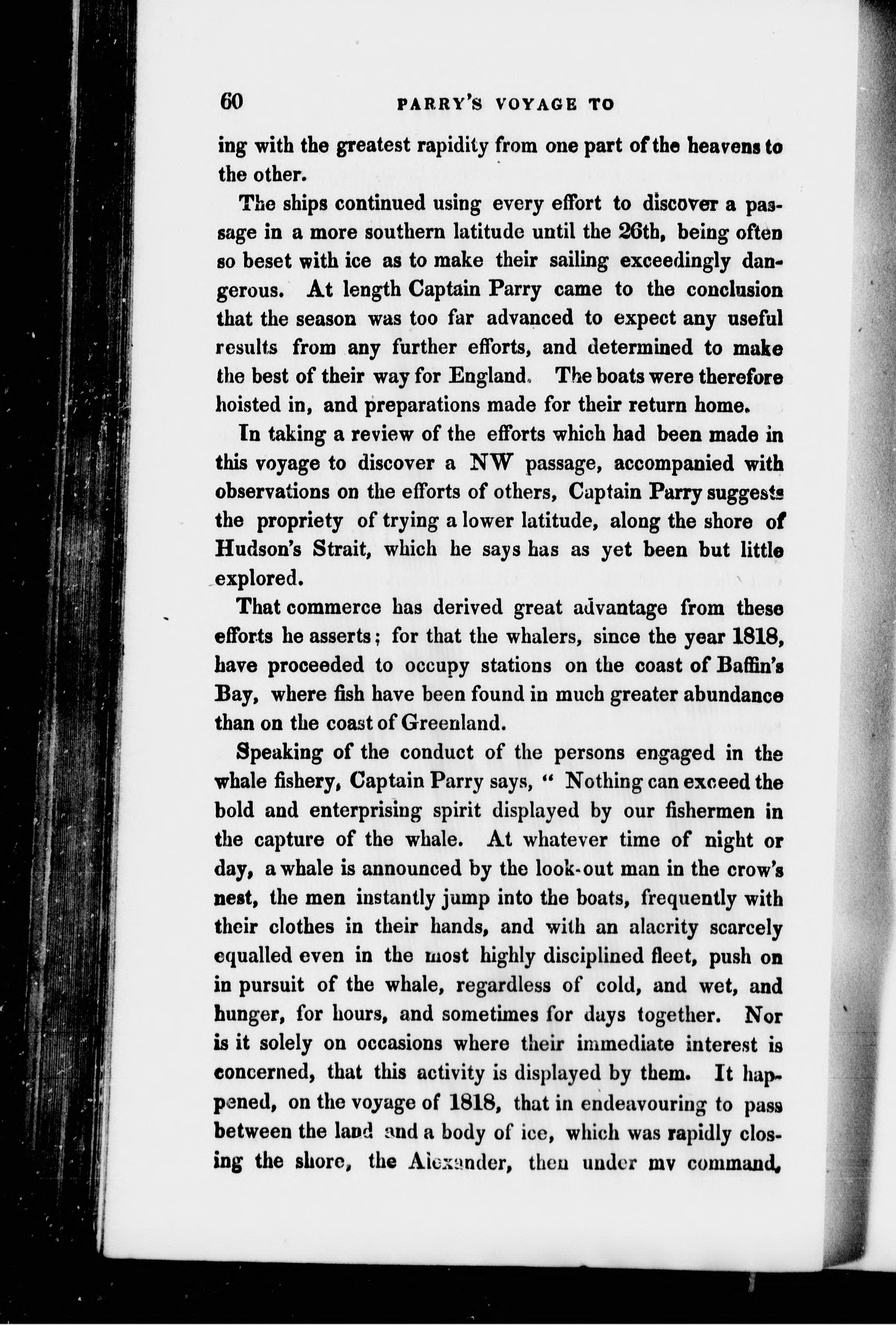 60 PARRY'S VOYAGE TO

ing with the greatest rapidity from one part of the heavens to the other.

The ships continued using every effort to discover a passage in a more southern latitude until the 26th, being often so beset with ice as to make their sailing exceedingly dangerous. At length Captain Parry came to the conclusion that the season was too far advanced to expect any useful results from any further efforts, and determined to make the best of their way for England. The boats were therefore hoisted in, and preparations made for their return home.

In taking a review of the efforts which had been made in this voyage to discover a NW passage, accompanied with observations on the efforts of others, Captain Parry suggests the propriety of trying a lower latitude, along the shore of Hudson's Strait, which he says has as yet been but little explored.

That commerce has derived great advantage from these efforts he asserts; for that the whalers, since the year 1818, have proceeded to occupy stations on the coast of Baffin's Bay, where fish have been found in much greater abundance than on the coast of Greenland.

Speaking of the conduct of the persons engaged in the whale fishery, Captain Parry says, " Nothing can exceed the bold and enterprising spirit displayed by our fishermen in the capture of the whale. At whatever time of night or day, a whale is announced by the look-out man in the crow's nest, the men instantly jump into the boats, frequently with their clothes in their hands, and with an alacrity scarcely equalled even in the most highly disciplined fleet, push on in pursuit of the whale, regardless of cold, and wet, and hunger, for hours, and sometimes for days together. Nor is it solely on occasions where their immediate interest is concerned, that this activity is displayed by them. It happened, on the voyage of 1818, that in endeavouring to pass between the land and a body of ice, which was rapidly closing the shore, the Alexander, then under my command,